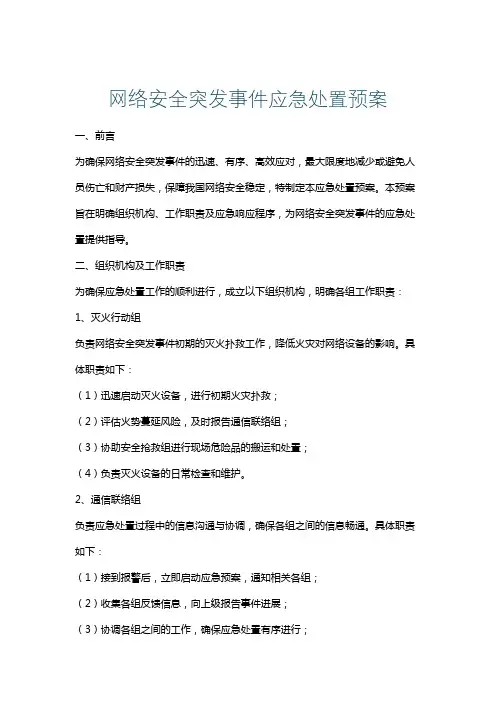 网络安全突发事件应急处置预案

一、前言

为确保网络安全突发事件的迅速、有序、高效应对，最大限度地减少或避免人员伤亡和财产损失，保障我国网络安全稳定，特制定本应急处置预案。本预案旨在明确组织机构、工作职责及应急响应程序，为网络安全突发事件的应急处置提供指导。

二、组织机构及工作职责

为确保应急处置工作的顺利进行，成立以下组织机构，明确各组工作职责：

1、灭火行动组

负责网络安全突发事件初期的灭火扑救工作，降低火灾对网络设备的影响。具体职责如下：

（1）迅速启动灭火设备，进行初期火灾扑救；

（2）评估火势蔓延风险，及时报告通信联络组；

（3）协助安全抢救组进行现场危险品的搬运和处置；

（4）负责灭火设备的日常检查和维护。

2、通信联络组

负责应急处置过程中的信息沟通与协调，确保各组之间的信息畅通。具体职责如下：

（1）接到报警后，立即启动应急预案，通知相关各组；

（2）收集各组反馈信息，向上级报告事件进展；

（3）协调各组之间的工作，确保应急处置有序进行；